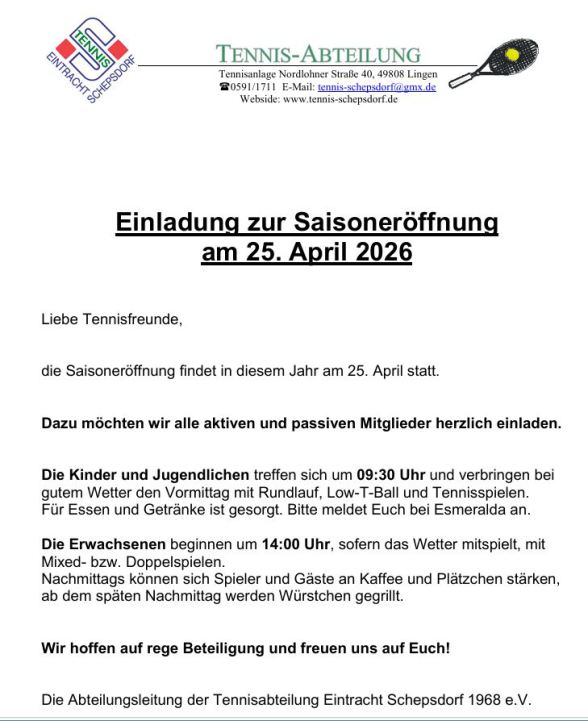 TENNIS
EINTRACHT SCHEPSDORF

TENNIS-ABTEILUNG
Tennisanlage Nordlohner Straße 40, 49808 Lingen
☎0591/1711 E-Mail: tennis-schepsdorf@gmx.de
Webside: www.tennis-schepsdorf.de

Einladung zur Saisoneröffnung
am 25. April 2026

Liebe Tennisfreunde,

die Saisoneröffnung findet in diesem Jahr am 25. April statt.

Dazu möchten wir alle aktiven und passiven Mitglieder herzlich einladen.

Die Kinder und Jugendlichen treffen sich um 09:30 Uhr und verbringen bei gutem Wetter den Vormittag mit Rundlauf, Low-T-Ball und Tennisspielen. Für Essen und Getränke ist gesorgt. Bitte meldet Euch bei Esmeralda an.

Die Erwachsenen beginnen um 14:00 Uhr, sofern das Wetter mitspielt, mit Mixed- bzw. Doppelspielen.
Nachmittags können sich Spieler und Gäste an Kaffee und Plätzchen stärken, ab dem späten Nachmittag werden Würstchen gegrillt.

Wir hoffen auf rege Beteiligung und freuen uns auf Euch!

Die Abteilungsleitung der Tennisabteilung Eintracht Schepsdorf 1968 e.V.